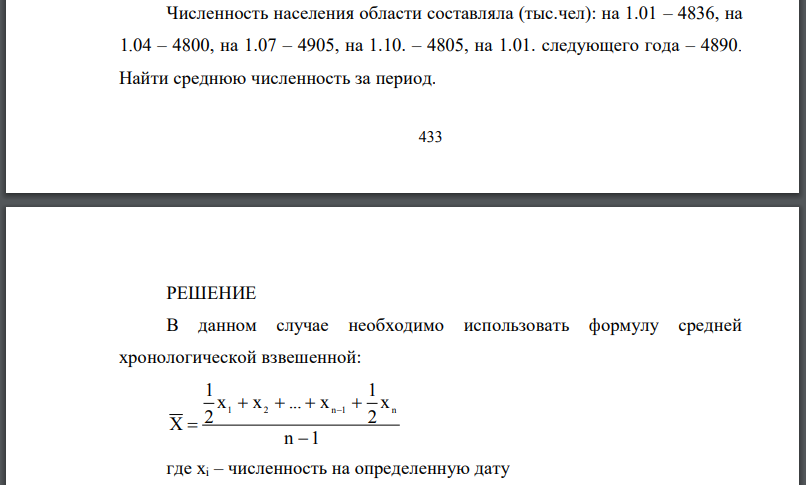 Численность населения области составляла (тыс.чел): на 1.01 – 4836, на 1.04 – 4800, на 1.07 – 4905, на 1.10. – 4805, на 1.01. следующего года – 4890. Найти среднюю численность за период.

433

РЕШЕНИЕ

В данном случае необходимо использовать формулу средней хронологической взвешенной:

$\overline{X} = \frac{\frac{1}{2}x_1 + x_2 + ... + x_{n-1} + \frac{1}{2}x_n}{n-1}$

где $x_i$ – численность на определенную дату